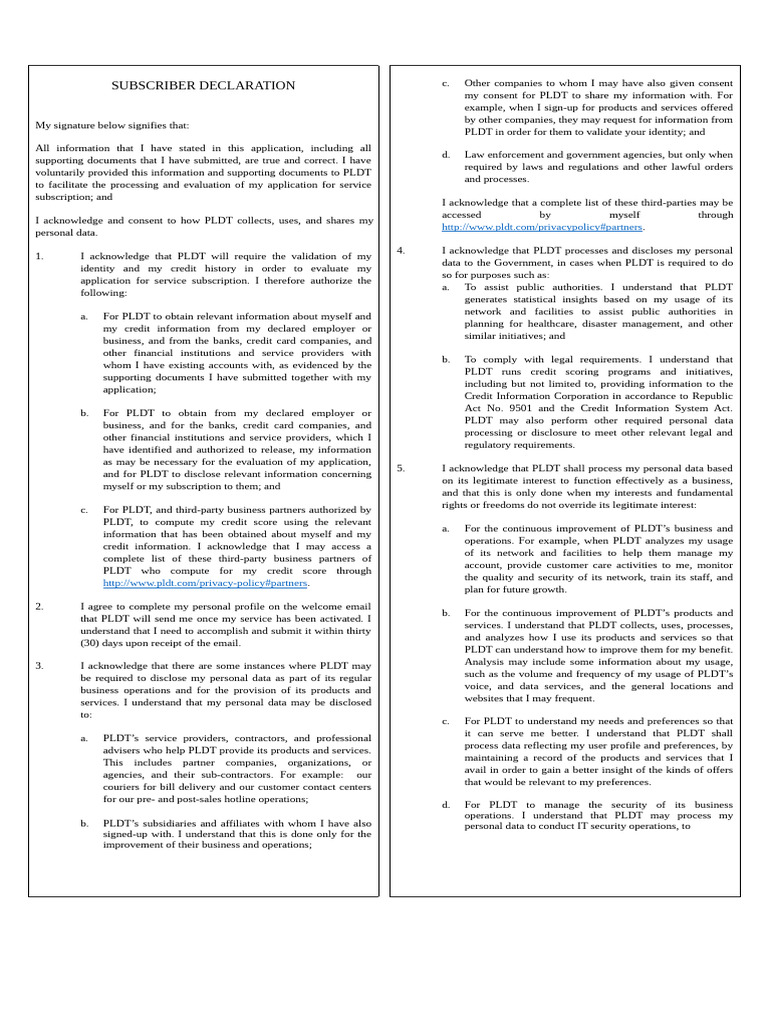 SUBSCRIBER DECLARATION

My signature below signifies that:

All information that I have stated in this application, including all supporting documents that I have submitted, are true and correct. I have voluntarily provided this information and supporting documents to PLDT to facilitate the processing and evaluation of my application for service subscription; and

I acknowledge and consent to how PLDT collects, uses, and shares my personal data.

1. I acknowledge that PLDT will require the validation of my identity and my credit history in order to evaluate my application for service subscription. I therefore authorize the following:

a. For PLDT to obtain relevant information about myself and my credit information from my declared employer or business, and from the banks, credit card companies, and other financial institutions and service providers with whom I have existing accounts with, as evidenced by the supporting documents I have submitted together with my application;

b. For PLDT to obtain from my declared employer or business, and for the banks, credit card companies, and other financial institutions and service providers, which I have identified and authorized to release, my information as may be necessary for the evaluation of my application, and for PLDT to disclose relevant information concerning myself or my subscription to them; and

c. For PLDT, and third-party business partners authorized by PLDT, to compute my credit score using the relevant information that has been obtained about myself and my credit information. I acknowledge that I may access a complete list of these third-party business partners of PLDT who compute for my credit score through http://www.pldt.com/privacy-policy#partners.

2. I agree to complete my personal profile on the welcome email that PLDT will send me once my service has been activated. I understand that I need to accomplish and submit it within thirty (30) days upon receipt of the email.

3. I acknowledge that there are some instances where PLDT may be required to disclose my personal data as part of its regular business operations and for the provision of its products and services. I understand that my personal data may be disclosed to:

a. PLDT's service providers, contractors, and professional advisers who help PLDT provide its products and services. This includes partner companies, organizations, or agencies, and their sub-contractors. For example: our couriers for bill delivery and our customer contact centers for our pre- and post-sales hotline operations;

b. PLDT's subsidiaries and affiliates with whom I have also signed-up with. I understand that this is done only for the improvement of their business and operations;

c. Other companies to whom I may have also given consent my consent for PLDT to share my information with. For example, when I sign-up for products and services offered by other companies, they may request for information from PLDT in order for them to validate your identity; and

d. Law enforcement and government agencies, but only when required by laws and regulations and other lawful orders and processes.

I acknowledge that a complete list of these third-parties may be accessed by myself through http://www.pldt.com/privacypolicy#partners.

4. I acknowledge that PLDT processes and discloses my personal data to the Government, in cases when PLDT is required to do so for purposes such as:
a. To assist public authorities. I understand that PLDT generates statistical insights based on my usage of its network and facilities to assist public authorities in planning for healthcare, disaster management, and other similar initiatives; and

b. To comply with legal requirements. I understand that PLDT runs credit scoring programs and initiatives, including but not limited to, providing information to the Credit Information Corporation in accordance to Republic Act No. 9501 and the Credit Information System Act. PLDT may also perform other required personal data processing or disclosure to meet other relevant legal and regulatory requirements.

5. I acknowledge that PLDT shall process my personal data based on its legitimate interest to function effectively as a business, and that this is only done when my interests and fundamental rights or freedoms do not override its legitimate interest:

a. For the continuous improvement of PLDT's business and operations. For example, when PLDT analyzes my usage of its network and facilities to help them manage my account, provide customer care activities to me, monitor the quality and security of its network, train its staff, and plan for future growth.

b. For the continuous improvement of PLDT's products and services. I understand that PLDT collects, uses, processes, and analyzes how I use its products and services so that PLDT can understand how to improve them for my benefit. Analysis may include some information about my usage, such as the volume and frequency of my usage of PLDT's voice, and data services, and the general locations and websites that I may frequent.

c. For PLDT to understand my needs and preferences so that it can serve me better. I understand that PLDT shall process data reflecting my user profile and preferences, by maintaining a record of the products and services that I avail in order to gain a better insight of the kinds of offers that would be relevant to my preferences.

d. For PLDT to manage the security of its business operations. I understand that PLDT may process my personal data to conduct IT security operations, to